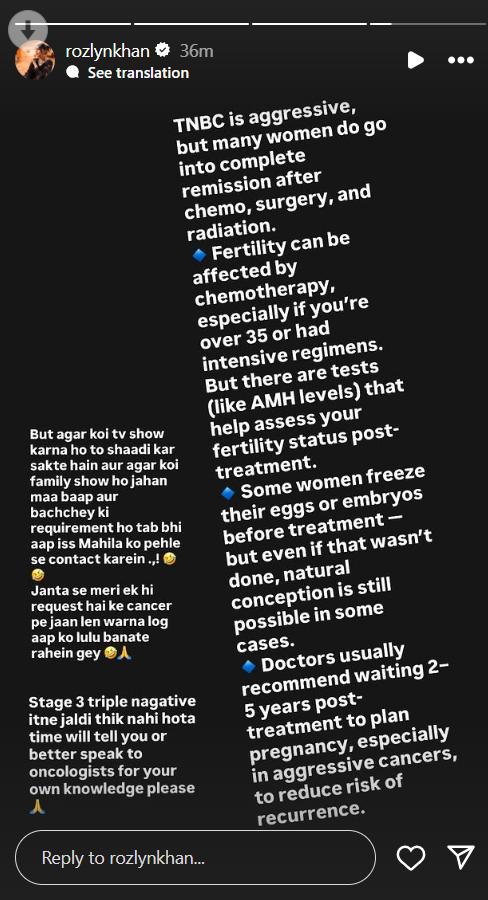 rozlynkhan 36m
See translation

TNBC is aggressive, but many women do go into complete remission after chemo, surgery, and radiation.
🔹 Fertility can be affected by chemotherapy, especially if you're over 35 or had intensive regimens. But there are tests (like AMH levels) that help assess your fertility status post-treatment.
🔹 Some women freeze their eggs or embryos before treatment — but even if that wasn't done, natural conception is still possible in some cases.
🔹 Doctors usually recommend waiting 2–5 years post-treatment to plan pregnancy, especially in aggressive cancers, to reduce risk of recurrence.

But agar koi tv show karna ho to shaadi kar sakte hain aur agar koi family show ho jahan maa baap aur bachchey ki requirement ho tab bhi aap iss Mahila ko pehle se contact karein .,! 🤣🤣
Janta se meri ek hi request hai ke cancer pe jaan len warna log aap ko lulu banate rahein gey 🤣🙏

Stage 3 triple nagative itne jaldi thik nahi hota time will tell you or better speak to oncologists for your own knowledge please 🙏

Reply to rozlynkhan...